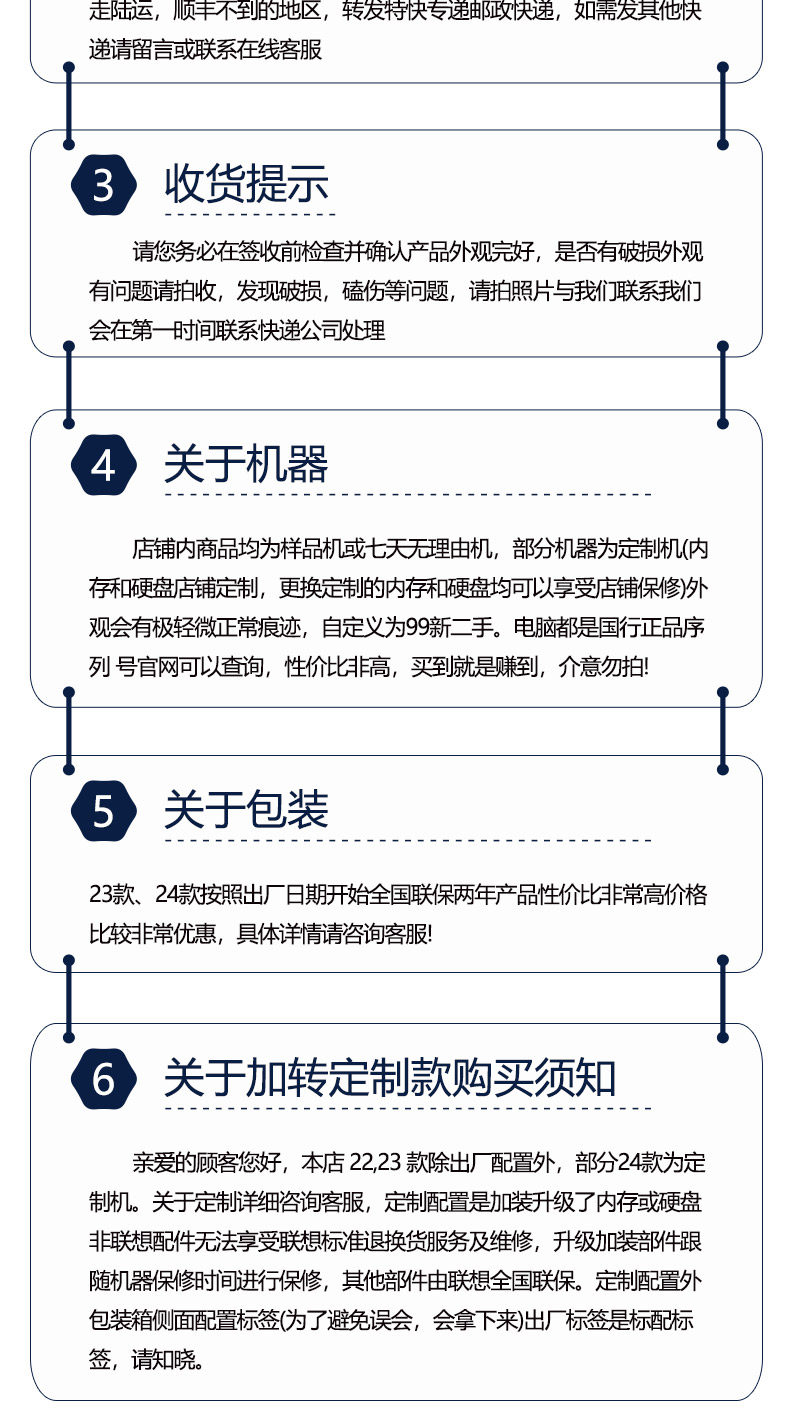 走陆运，顺丰不到的地区，转发特快专递邮政快递，如需发其他快递请留言或联系在线客服

3 收货提示

请您务必在签收前检查并确认产品外观完好，是否有破损外观有问题请拍收，发现破损，磕伤等问题，请拍照片与我们联系我们会在第一时间联系快递公司处理

4 关于机器

店铺内商品均为样品机或七天无理由机，部分机器为定制机(内存和硬盘店铺定制，更换定制的内存和硬盘均可以享受店铺保修外观会有极轻微正常痕迹，自定义为99新二手。电脑都是国行正品序列 号官网可以查询，性价比非高，买到就是赚到，介意勿拍!

5 关于包装

23款、24款按照出厂日期开始全国联保两年产品性价比非常高价格比较非常优惠，具体详情请咨询客服!

6 关于加转定制款购买须知

亲爱的顾客您好，本店 22,23 款除出厂配置外，部分24款为定制机。关于定制详细咨询客服，定制配置是加装升级了内存或硬盘非联想配件无法享受联想标准退换货服务及维修，升级加装部件跟随机器保修时间进行保修，其他部件由联想全国联保。定制配置外包装箱侧面配置标签(为了避免误会，会拿下来)出厂标签是标配标签，请知晓。